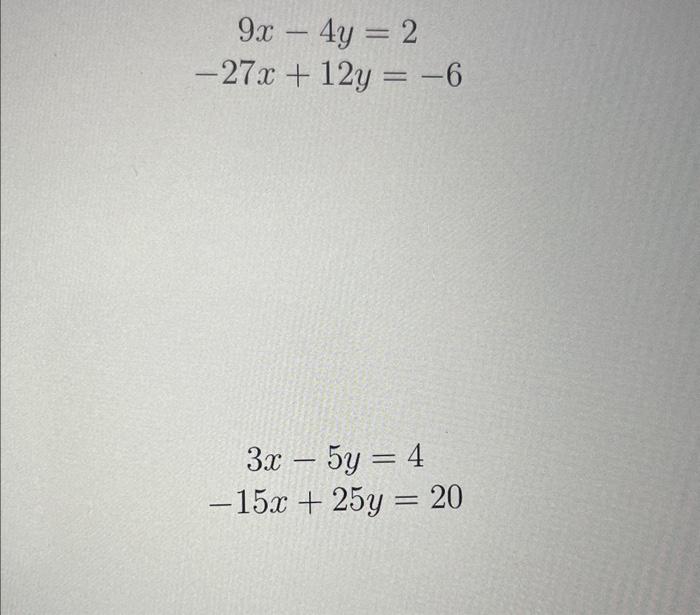 $9x - 4y = 2$
$-27x + 12y = -6$

$3x - 5y = 4$
$-15x + 25y = 20$